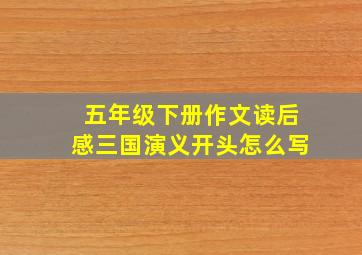 五年级下册作文读后感三国演义开头怎么写